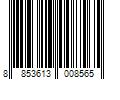 8 853613 008565